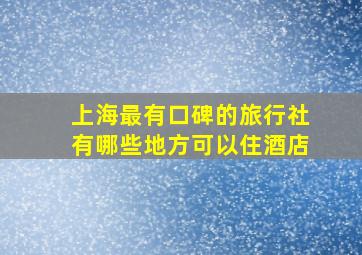 上海最有口碑的旅行社
有哪些地方可以住酒店